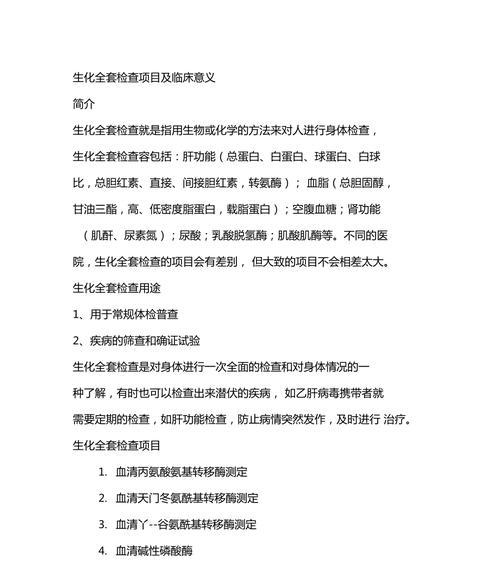 生化全套检查项目及临床意义

简介

生化全套检查就是指用生物或化学的方法来对人进行身体检查，生化全套检查容包括：肝功能（总蛋白、白蛋白、球蛋白、白球比，总胆红素、直接、间接胆红素，转氨酶）；血脂（总胆固醇，甘油三酯，高、低密度脂蛋白，载脂蛋白）；空腹血糖；肾功能（肌酐、尿素氮）；尿酸；乳酸脱氢酶；肌酸肌酶等。不同的医院，生化全套检查的项目会有差别，但大致的项目不会相差太大。

生化全套检查用途

1、用于常规体检普查

2、疾病的筛查和确证试验

生化全套检查是对身体进行一次全面的检查和对身体情况的一种了解，有时也可以检查出来潜伏的疾病，如乙肝病毒携带者就需要定期的检查，如肝功能检查，防止病情突然发作，及时进行 治疗。

生化全套检查项目

1. 血清丙氨酸氨基转移酶测定

2. 血清天门冬氨酰基转移酶测定

3. 血清丫--谷氨酰基转移酶测定

4. 血清碱性磷酸酶